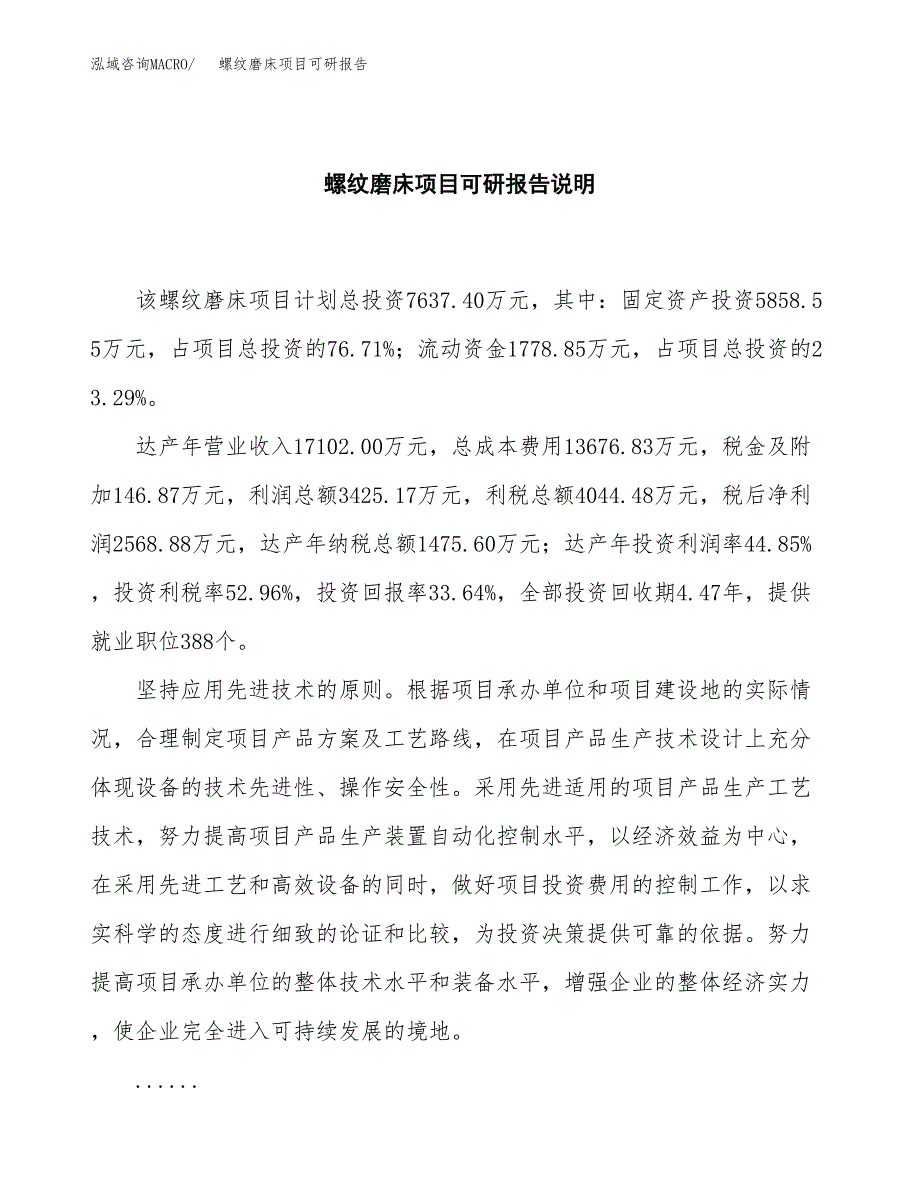 泓域咨询MACRO/　　螺纹磨床项目可研报告

螺纹磨床项目可研报告说明

该螺纹磨床项目计划总投资7637.40万元，其中：固定资产投资5858.55万元，占项目总投资的76.71%；流动资金1778.85万元，占项目总投资的23.29%。

达产年营业收入17102.00万元，总成本费用13676.83万元，税金及附加146.87万元，利润总额3425.17万元，利税总额4044.48万元，税后净利润2568.88万元，达产年纳税总额1475.60万元；达产年投资利润率44.85%，投资利税率52.96%，投资回报率33.64%，全部投资回收期4.47年，提供就业职位388个。

坚持应用先进技术的原则。根据项目承办单位和项目建设地的实际情况，合理制定项目产品方案及工艺路线，在项目产品生产技术设计上充分体现设备的技术先进性、操作安全性。采用先进适用的项目产品生产工艺技术，努力提高项目产品生产装置自动化控制水平，以经济效益为中心，在采用先进工艺和高效设备的同时，做好项目投资费用的控制工作，以求实科学的态度进行细致的论证和比较，为投资决策提供可靠的依据。努力提高项目承办单位的整体技术水平和装备水平，增强企业的整体经济实力，使企业完全进入可持续发展的境地。

......